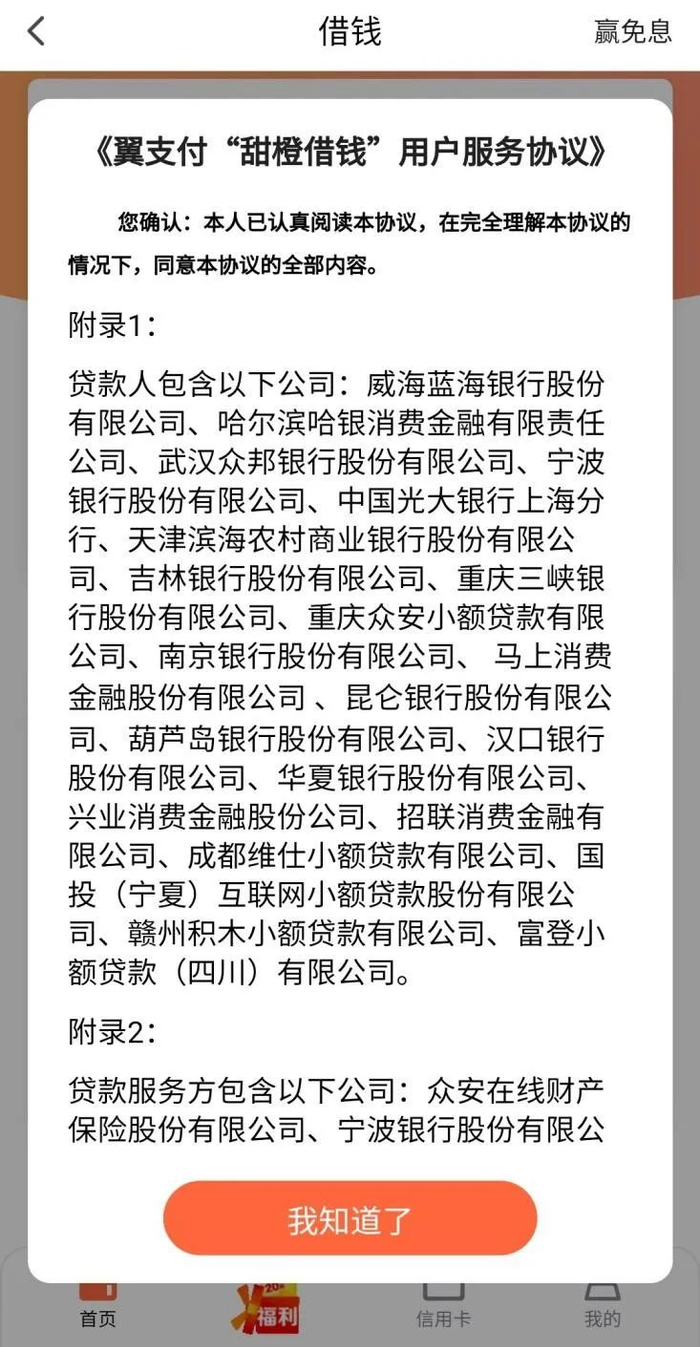 借钱

赢免息

《翼支付“甜橙借钱”用户服务协议》

您确认：本人已认真阅读本协议，在完全理解本协议的情况下，同意本协议的全部内容。

附录1：

贷款人包含以下公司：威海蓝海银行股份有限公司、哈尔滨哈银消费金融有限责任公司、武汉众邦银行股份有限公司、宁波银行股份有限公司、中国光大银行上海分行、天津滨海农村商业银行股份有限公司、吉林银行股份有限公司、重庆三峡银行股份有限公司、重庆众安小额贷款有限公司、南京银行股份有限公司、 马上消费金融股份有限公司 、昆仑银行股份有限公司、葫芦岛银行股份有限公司、汉口银行股份有限公司、华夏银行股份有限公司、兴业消费金融股份公司、招联消费金融有限公司、成都维仕小额贷款有限公司、国投（宁夏）互联网小额贷款股份有限公司、赣州积木小额贷款有限公司、富登小额贷款（四川）有限公司。

附录2：

贷款服务方包含以下公司：众安在线财产保险股份有限公司、宁波银行股份有限公

我知道了

首页

福利

信用卡

我的